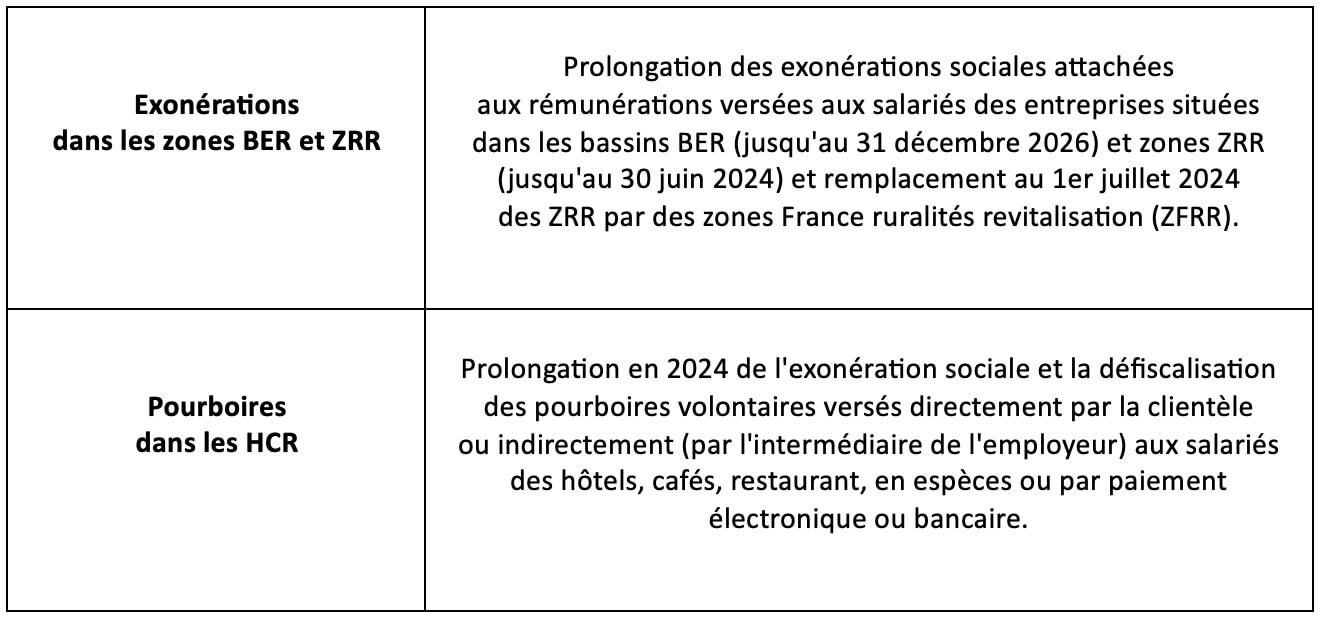 | | |
|---|---|
| **Exonérations dans les zones BER et ZRR** | Prolongation des exonérations sociales attachées aux rémunérations versées aux salariés des entreprises situées dans les bassins BER (jusqu'au 31 décembre 2026) et zones ZRR (jusqu'au 30 juin 2024) et remplacement au 1er juillet 2024 des ZRR par des zones France ruralités revitalisation (ZFRR). |
| **Pourboires dans les HCR** | Prolongation en 2024 de l'exonération sociale et la défiscalisation des pourboires volontaires versés directement par la clientèle ou indirectement (par l'intermédiaire de l'employeur) aux salariés des hôtels, cafés, restaurant, en espèces ou par paiement électronique ou bancaire. |